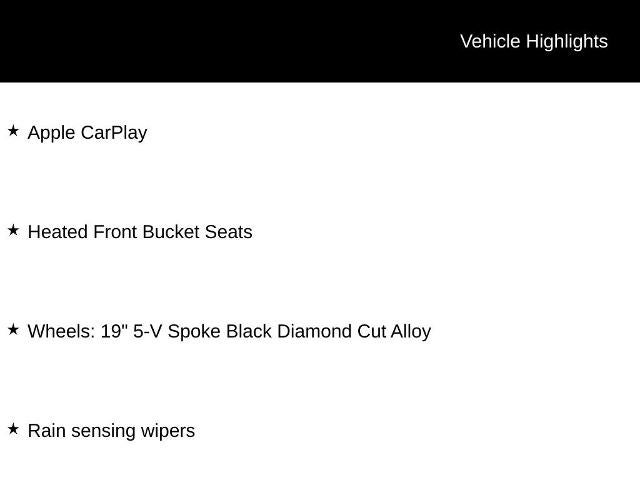 Vehicle Highlights

★ Apple CarPlay

★ Heated Front Bucket Seats

★ Wheels: 19" 5-V Spoke Black Diamond Cut Alloy

★ Rain sensing wipers